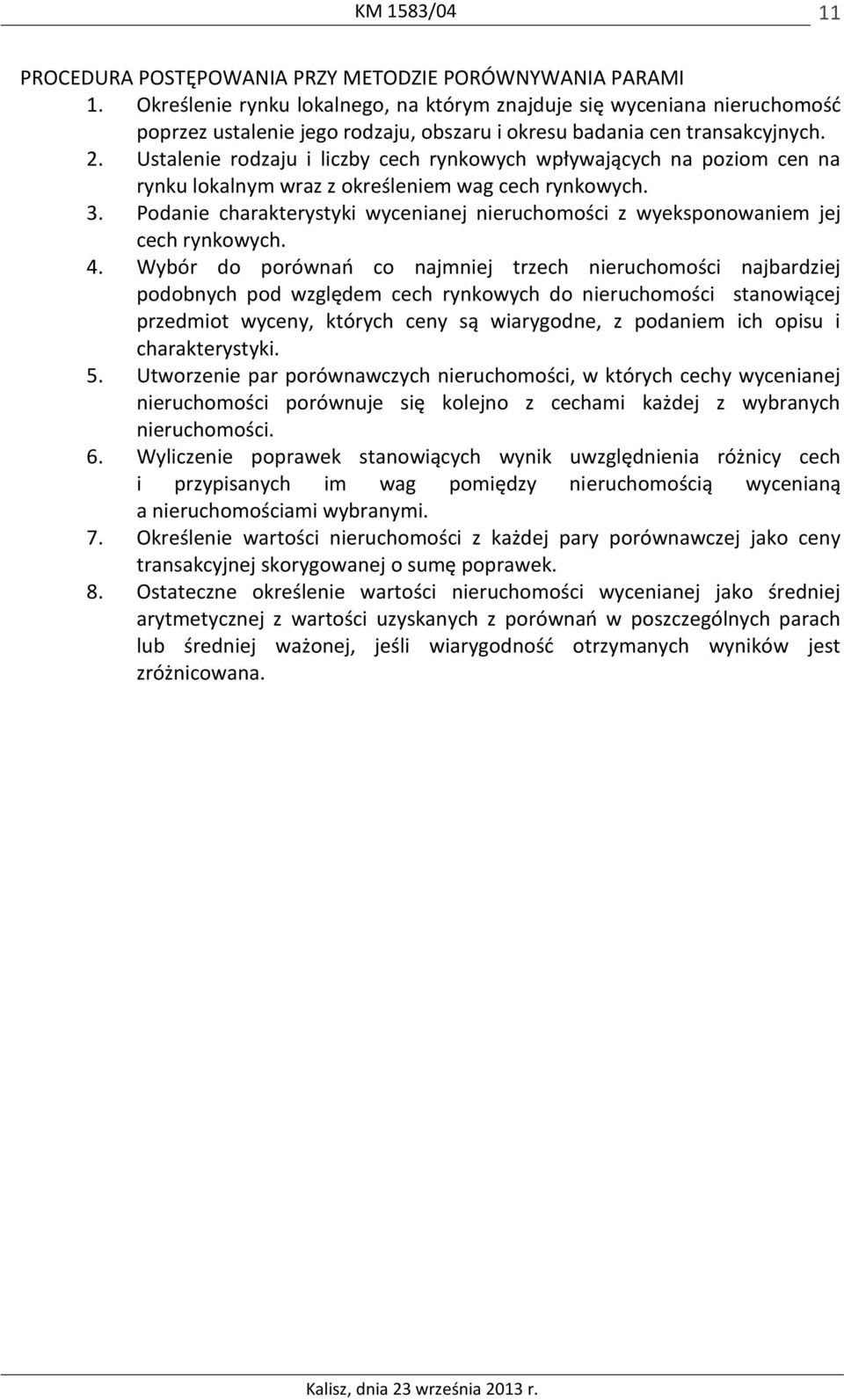 KM 1583/04 11

PROCEDURA POSTĘPOWANIA PRZY METODZIE PORÓWNYWANIA PARAMI
1. Określenie rynku lokalnego, na którym znajduje się wyceniana nieruchomość poprzez ustalenie jego rodzaju, obszaru i okresu badania cen transakcyjnych.
2. Ustalenie rodzaju i liczby cech rynkowych wpływających na poziom cen na rynku lokalnym wraz z określeniem wag cech rynkowych.
3. Podanie charakterystyki wycenianej nieruchomości z wyeksponowaniem jej cech rynkowych.
4. Wybór do porównań co najmniej trzech nieruchomości najbardziej podobnych pod względem cech rynkowych do nieruchomości stanowiącej przedmiot wyceny, których ceny są wiarygodne, z podaniem ich opisu i charakterystyki.
5. Utworzenie par porównawczych nieruchomości, w których cechy wycenianej nieruchomości porównuje się kolejno z cechami każdej z wybranych nieruchomości.
6. Wyliczenie poprawek stanowiących wynik uwzględnienia różnicy cech i przypisanych im wag pomiędzy nieruchomością wycenianą a nieruchomościami wybranymi.
7. Określenie wartości nieruchomości z każdej pary porównawczej jako ceny transakcyjnej skorygowanej o sumę poprawek.
8. Ostateczne określenie wartości nieruchomości wycenianej jako średniej arytmetycznej z wartości uzyskanych z porównań w poszczególnych parach lub średniej ważonej, jeśli wiarygodność otrzymanych wyników jest zróżnicowana.

Kalisz, dnia 23 września 2013 r.